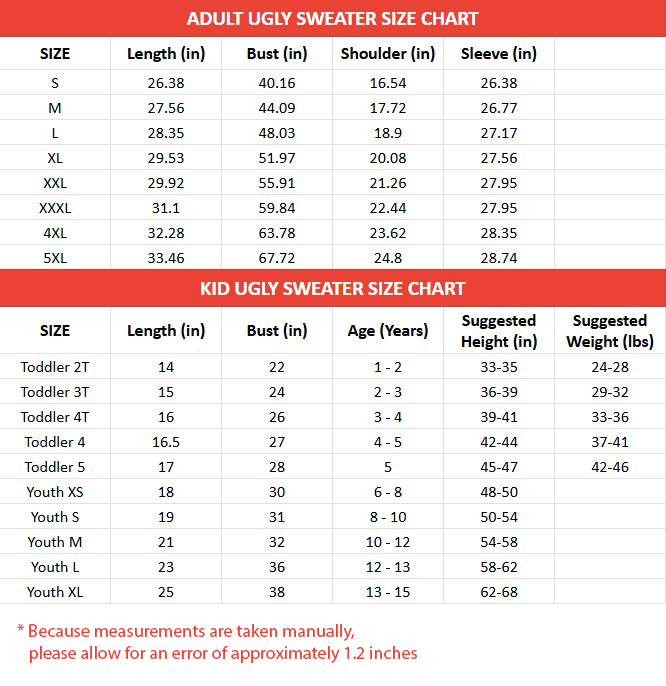 ADULT UGLY SWEATER SIZE CHART

| SIZE | Length (in) | Bust (in) | Shoulder (in) | Sleeve (in) | |
|---|---|---|---|---|---|
| S | 26.38 | 40.16 | 16.54 | 26.38 | |
| M | 27.56 | 44.09 | 17.72 | 26.77 | |
| L | 28.35 | 48.03 | 18.9 | 27.17 | |
| XL | 29.53 | 51.97 | 20.08 | 27.56 | |
| XXL | 29.92 | 55.91 | 21.26 | 27.95 | |
| XXXL | 31.1 | 59.84 | 22.44 | 27.95 | |
| 4XL | 32.28 | 63.78 | 23.62 | 28.35 | |
| 5XL | 33.46 | 67.72 | 24.8 | 28.74 | |

KID UGLY SWEATER SIZE CHART

| SIZE | Length (in) | Bust (in) | Age (Years) | Suggested Height (in) | Suggested Weight (lbs) |
|---|---|---|---|---|---|
| Toddler 2T | 14 | 22 | 1 - 2 | 33-35 | 24-28 |
| Toddler 3T | 15 | 24 | 2 - 3 | 36-39 | 29-32 |
| Toddler 4T | 16 | 26 | 3 - 4 | 39-41 | 33-36 |
| Toddler 4 | 16.5 | 27 | 4 - 5 | 42-44 | 37-41 |
| Toddler 5 | 17 | 28 | 5 | 45-47 | 42-46 |
| Youth XS | 18 | 30 | 6 - 8 | 48-50 | |
| Youth S | 19 | 31 | 8 - 10 | 50-54 | |
| Youth M | 21 | 32 | 10 - 12 | 54-58 | |
| Youth L | 23 | 36 | 12 - 13 | 58-62 | |
| Youth XL | 25 | 38 | 13 - 15 | 62-68 | |

* Because measurements are taken manually, please allow for an error of approximately 1.2 inches